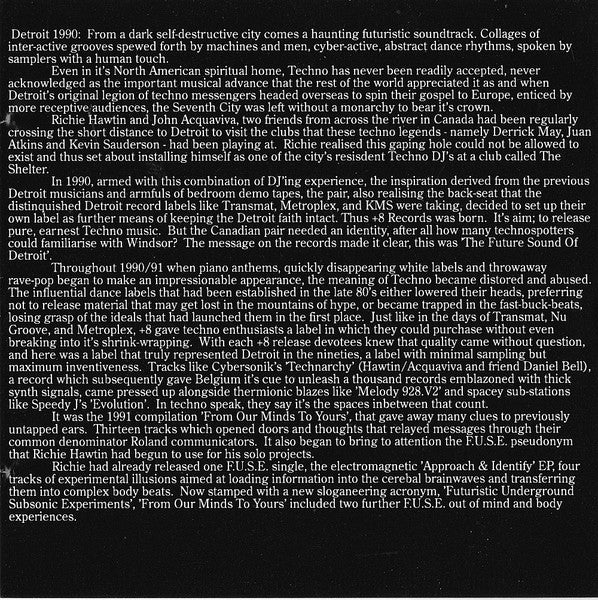 Detroit 1990: From a dark self-destructive city comes a haunting futuristic soundtrack. Collages of inter-active grooves spewed forth by machines and men, cyber-active, abstract dance rhythms, spoken by samplers with a human touch.

Even in it's North American spiritual home, Techno has never been readily accepted, never acknowledged as the important musical advance that the rest of the world appreciated it as and when Detroit's original legion of techno messengers headed overseas to spin their gospel to Europe, enticed by more receptive audiences, the Seventh City was left without a monarchy to bear it's crown.

Richie Hawtin and John Acquaviva, two friends from across the river in Canada had been regularly crossing the short distance to Detroit to visit the clubs that these techno legends - namely Derrick May, Juan Atkins and Kevin Sauderson - had been playing at. Richie realised this gaping hole could not be allowed to exist and thus set about installing himself as one of the city's resisdent Techno DJ's at a club called The Shelter.

In 1990, armed with this combination of DJ'ing experience, the inspiration derived from the previous Detroit musicians and armfuls of bedroom demo tapes, the pair, also realising the back-seat that the distinquished Detroit record labels like Transmat, Metroplex, and KMS were taking, decided to set up their own label as further means of keeping the Detroit faith intact. Thus +8 Records was born. It's aim; to release pure, earnest Techno music. But the Canadian pair needed an identity, after all how many technospotters could familiarise with Windsor? The message on the records made it clear, this was 'The Future Sound Of Detroit'.

Throughout 1990/91 when piano anthems, quickly disappearing white labels and throwaway rave-pop began to make an impressionable appearance, the meaning of Techno became distored and abused. The influential dance labels that had been established in the late 80's either lowered their heads, preferring not to release material that may get lost in the mountains of hype, or became trapped in the fast-buck-beats, losing grasp of the ideals that had launched them in the first place. Just like in the days of Transmat, Nu Groove, and Metroplex, +8 gave techno enthusiasts a label in which they could purchase without even breaking into it's shrink-wrapping. With each +8 release devotees knew that quality came without question, and here was a label that truly represented Detroit in the nineties, a label with minimal sampling but maximum inventiveness. Tracks like Cybersonik's 'Technarchy' (Hawtin/Acquaviva and friend Daniel Bell), a record which subsequently gave Belgium it's cue to unleash a thousand records emblazoned with thick synth signals, came pressed up alongside thermionic blazes like 'Melody 928.V2' and spacey sub-stations like Speedy J's 'Evolution'. In techno speak, they say it's the spaces inbetween that count.

It was the 1991 compilation 'From Our Minds To Yours', that gave away many clues to previously untapped ears. Thirteen tracks which opened doors and thoughts that relayed messages through their common denominator Roland communicators. It also began to bring to attention the F.U.S.E. pseudonym that Richie Hawtin had begun to use for his solo projects.

Richie had already released one F.U.S.E. single, the electromagnetic 'Approach & Identify' EP, four tracks of experimental illusions aimed at loading information into the cerebal brainwaves and transferring them into complex body beats. Now stamped with a new sloganeering acronym, 'Futuristic Underground Subsonic Experiments', 'From Our Minds To Yours' included two further F.U.S.E. out of mind and body experiences.